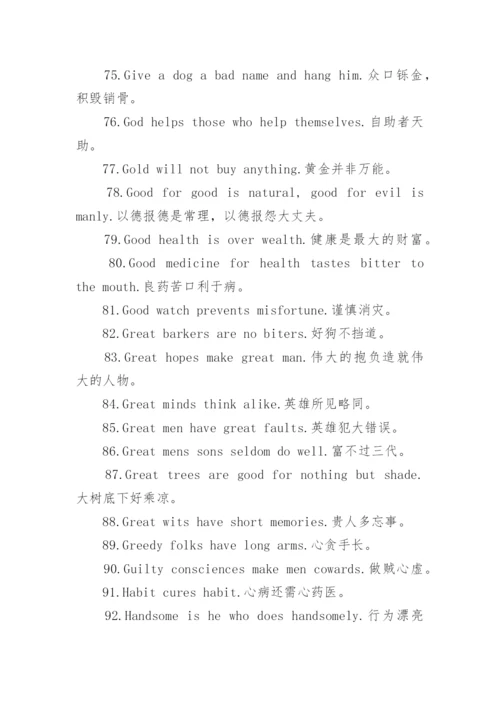 75.Give a dog a bad name and hang him.众口铄金，积毁销骨。

76.God helps those who help themselves.自助者天助。

77.Gold will not buy anything.黄金并非万能。

78.Good for good is natural, good for evil is manly.以德报德是常理，以德报怨大丈夫。

79.Good health is over wealth.健康是最大的财富。

80.Good medicine for health tastes bitter to the mouth.良药苦口利于病。

81.Good watch prevents misfortune.谨慎消灾。

82.Great barkers are no biters.好狗不挡道。

83.Great hopes make great man.伟大的抱负造就伟大的人物。

84.Great minds think alike.英雄所见略同。

85.Great men have great faults.英雄犯大错误。

86.Great mens sons seldom do well.富不过三代。

87.Great trees are good for nothing but shade.大树底下好乘凉。

88.Great wits have short memories.贵人多忘事。

89.Greedy folks have long arms.心贪手长。

90.Guilty consciences make men cowards.做贼心虚。

91.Habit cures habit.心病还需心药医。

92.Handsome is he who does handsomely.行为漂亮